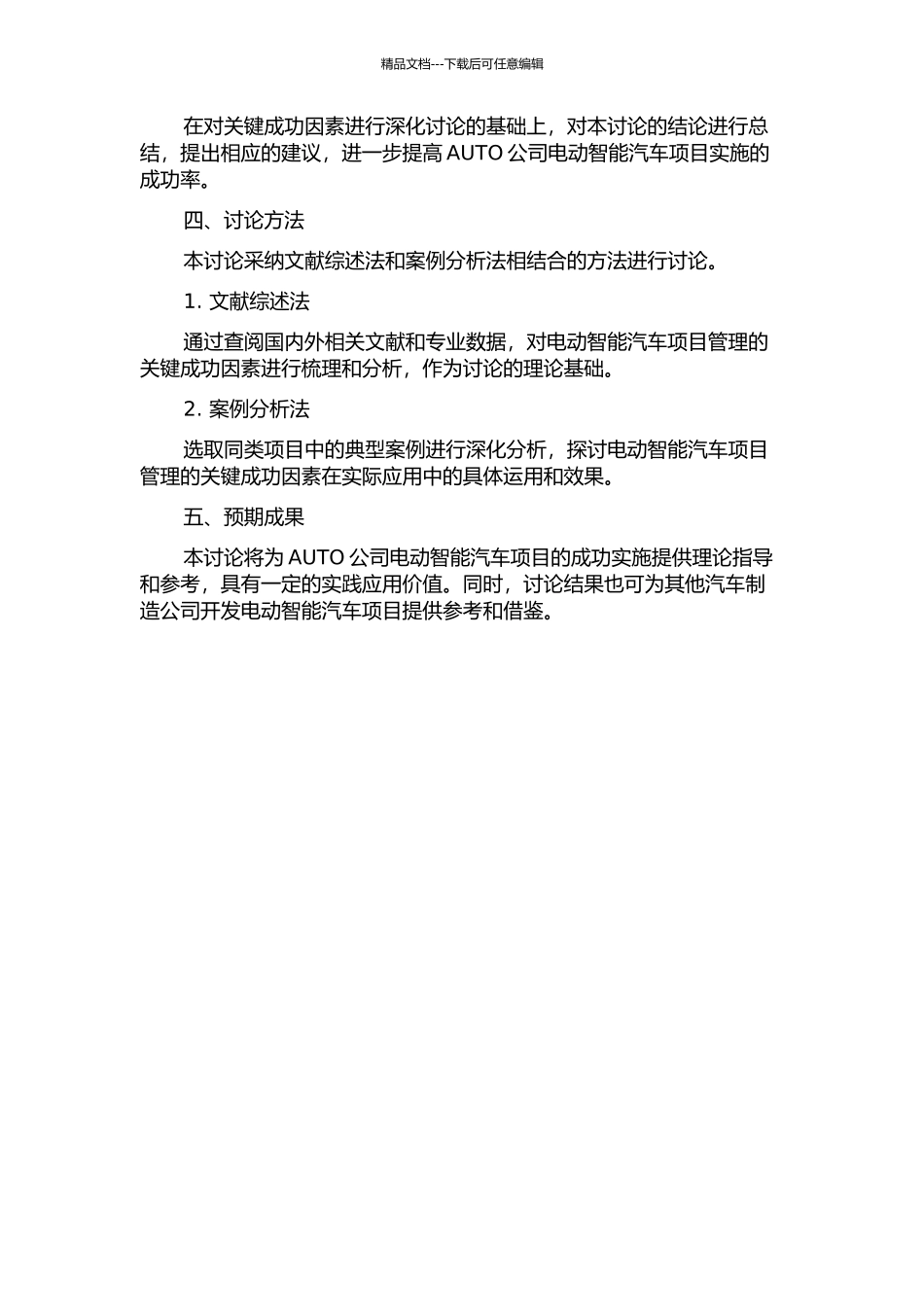 精品文档---下载后可任意编辑

在对关键成功因素进行深化讨论的基础上，对本讨论的结论进行总结，提出相应的建议，进一步提高 AUTO 公司电动智能汽车项目实施的成功率。

四、讨论方法

本讨论采纳文献综述法和案例分析法相结合的方法进行讨论。

1. 文献综述法

通过查阅国内外相关文献和专业数据，对电动智能汽车项目管理的关键成功因素进行梳理和分析，作为讨论的理论基础。

2. 案例分析法

选取同类项目中的典型案例进行深化分析，探讨电动智能汽车项目管理的关键成功因素在实际应用中的具体运用和效果。

五、预期成果

本讨论将为 AUTO 公司电动智能汽车项目的成功实施提供理论指导和参考，具有一定的实践应用价值。同时，讨论结果也可为其他汽车制造公司开发电动智能汽车项目提供参考和借鉴。